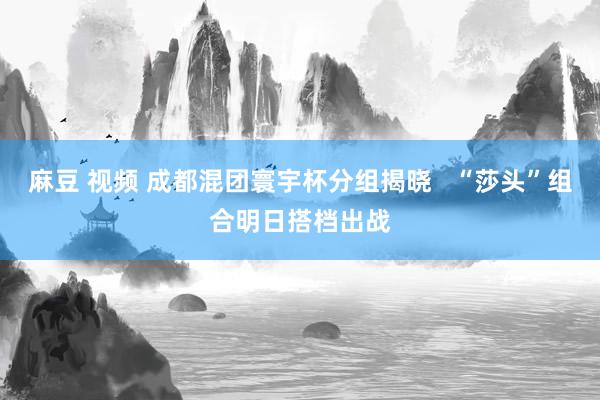 麻豆 视频 成都混团寰宇杯分组揭晓 “莎头”组合明日搭档出战